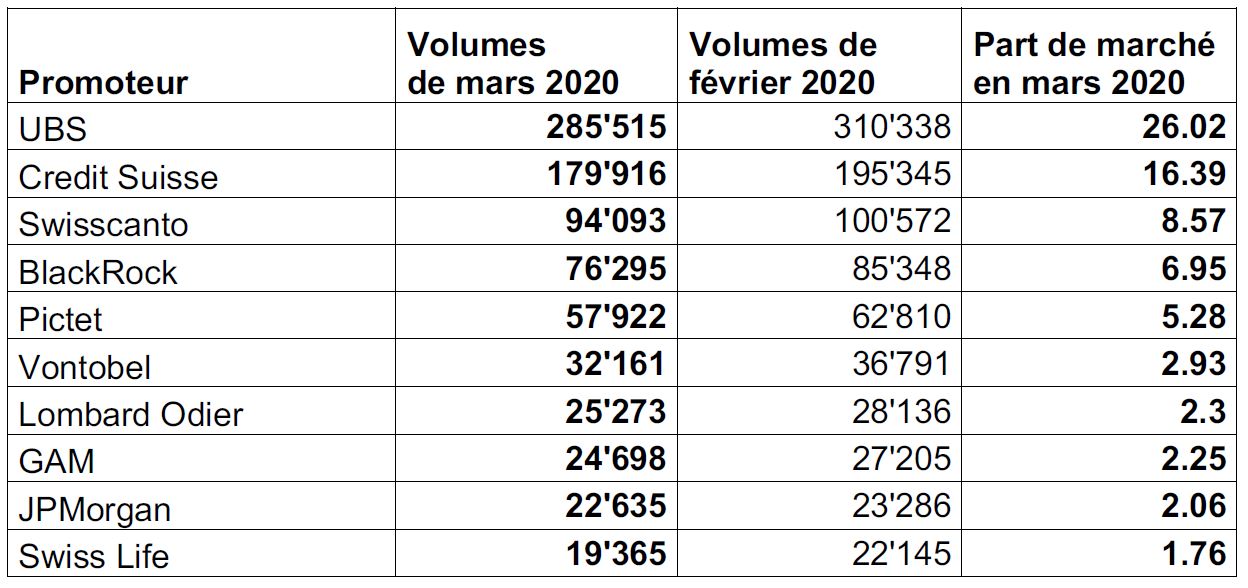 | Promoteur | Volumes de mars 2020 | Volumes de février 2020 | Part de marché en mars 2020 |
|---|---|---|---|
| UBS | 285'515 | 310'338 | 26.02 |
| Credit Suisse | 179'916 | 195'345 | 16.39 |
| Swisscanto | 94'093 | 100'572 | 8.57 |
| BlackRock | 76'295 | 85'348 | 6.95 |
| Pictet | 57'922 | 62'810 | 5.28 |
| Vontobel | 32'161 | 36'791 | 2.93 |
| Lombard Odier | 25'273 | 28'136 | 2.3 |
| GAM | 24'698 | 27'205 | 2.25 |
| JPMorgan | 22'635 | 23'286 | 2.06 |
| Swiss Life | 19'365 | 22'145 | 1.76 |